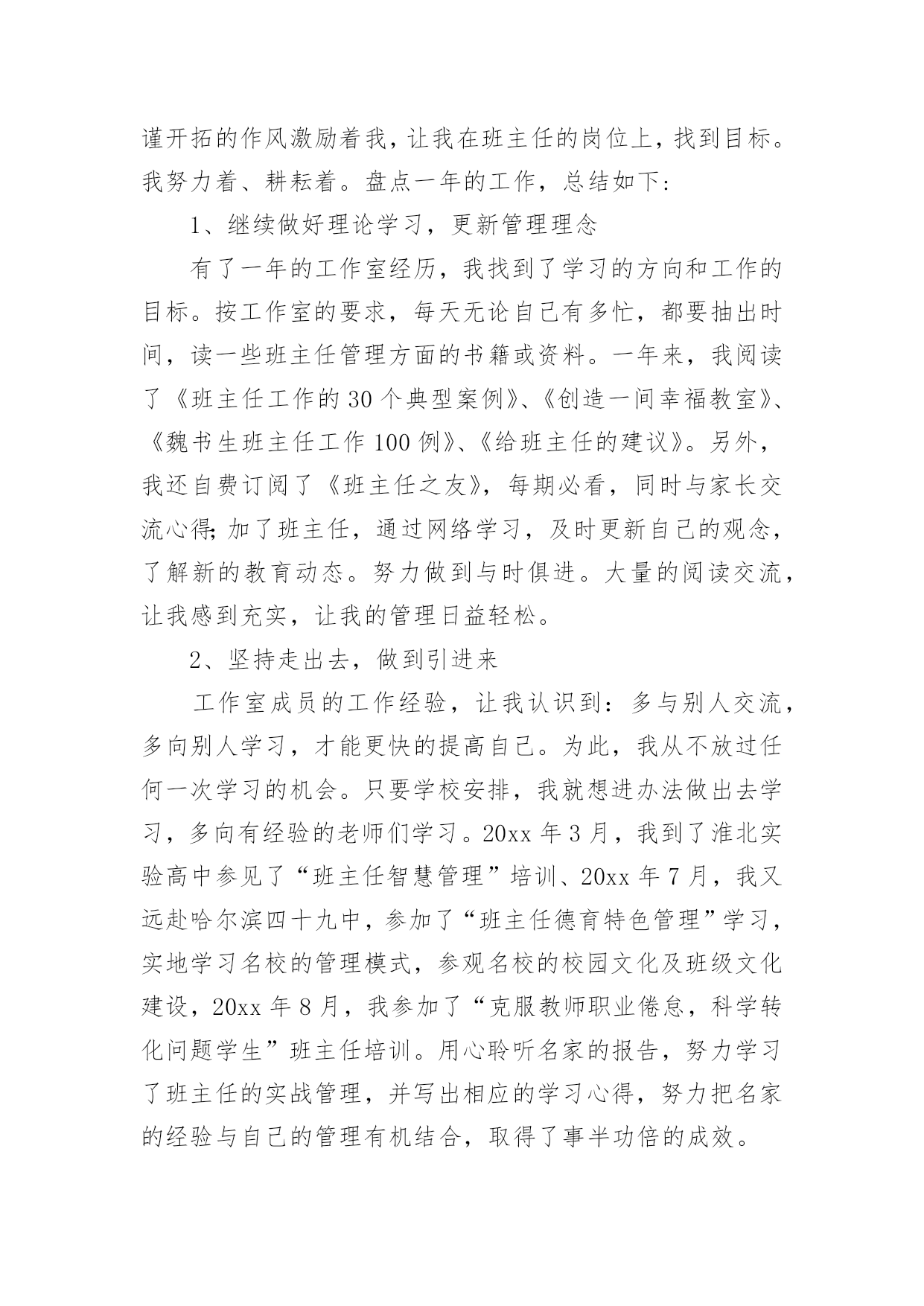 谨开拓的作风激励着我，让我在班主任的岗位上，找到目标。我努力着、耕耘着。盘点一年的工作，总结如下：

1、继续做好理论学习，更新管理理念

有了一年的工作室经历，我找到了学习的方向和工作的目标。按工作室的要求，每天无论自己有多忙，都要抽出时间，读一些班主任管理方面的书籍或资料。一年来，我阅读了《班主任工作的30个典型案例》、《创造一间幸福教室》、《魏书生班主任工作100例》、《给班主任的建议》。另外，我还自费订阅了《班主任之友》，每期必看，同时与家长交流心得;加了班主任，通过网络学习，及时更新自己的观念，了解新的教育动态。努力做到与时俱进。大量的阅读交流，让我感到充实，让我的管理日益轻松。

2、坚持走出去，做到引进来

工作室成员的工作经验，让我认识到：多与别人交流，多向别人学习，才能更快的提高自己。为此，我从不放过任何一次学习的机会。只要学校安排，我就想进办法做出去学习，多向有经验的老师们学习。20xx年3月，我到了淮北实验高中参见了“班主任智慧管理”培训、20xx年7月，我又远赴哈尔滨四十九中，参加了“班主任德育特色管理”学习，实地学习名校的管理模式，参观名校的校园文化及班级文化建设，20xx年8月，我参加了“克服教师职业倦怠，科学转化问题学生”班主任培训。用心聆听名家的报告，努力学习了班主任的实战管理，并写出相应的学习心得，努力把名家的经验与自己的管理有机结合，取得了事半功倍的成效。